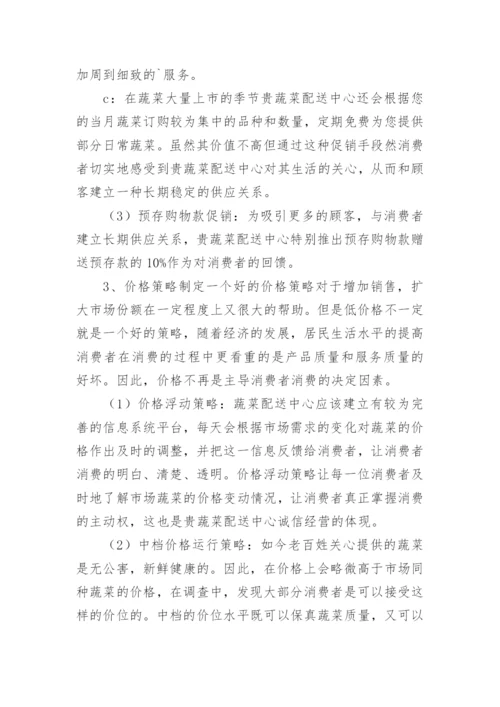 加周到细致的`服务。

c：在蔬菜大量上市的季节贵蔬菜配送中心还会根据您的当月蔬菜订购较为集中的品种和数量，定期免费为您提供部分日常蔬菜。虽然其价值不高但通过这种促销手段然消费者切实地感受到贵蔬菜配送中心对其生活的关心，从而和顾客建立一种长期稳定的供应关系。

（3）预存购物款促销：为吸引更多的顾客，与消费者建立长期供应关系，贵蔬菜配送中心特别推出预存购物款赠送预存款的10%作为对消费者的回馈。

3、价格策略制定一个好的价格策略对于增加销售，扩大市场份额在一定程度上又很大的帮助。但是低价格不一定就是一个好的策略，随着经济的发展，居民生活水平的提高消费者在消费的过程中更看重的是产品质量和服务质量的好坏。因此，价格不再是主导消费者消费的决定因素。

（1）价格浮动策略：蔬菜配送中心应该建立有较为完善的信息系统平台，每天会根据市场需求的变化对蔬菜的价格作出及时的调整，并把这一信息反馈给消费者，让消费者消费的明白、清楚、透明。价格浮动策略让每一位消费者及时地了解市场蔬菜的价格变动情况，让消费者真正掌握消费的主动权，这也是贵蔬菜配送中心诚信经营的体现。

（2）中档价格运行策略：如今老百姓关心提供的蔬菜是无公害，新鲜健康的。因此，在价格上会略微高于市场同种蔬菜的价格，在调查中，发现大部分消费者是可以接受这样的价位的。中档的价位水平既可以保真蔬菜质量，又可以